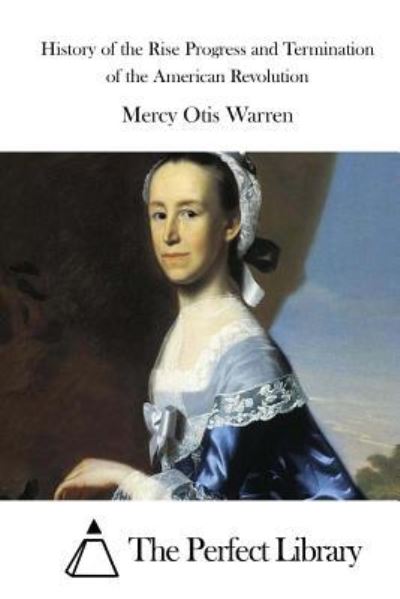 History of the Rise Progress and Termination of the American Revolution

Mercy Otis Warren

The Perfect Library